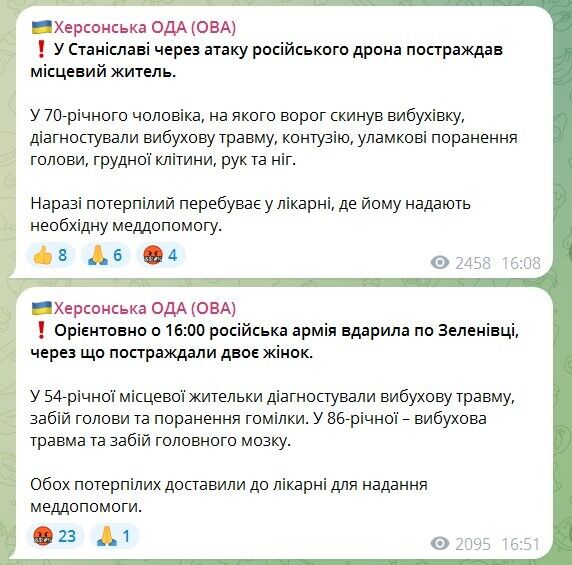 Херсонська ОДА (ОВА)
❗ У Станіславі через атаку російського дрона постраждав місцевий житель.

У 70-річного чоловіка, на якого ворог скинув вибухівку, діагностували вибухову травму, контузію, уламкові поранення голови, грудної клітини, рук та ніг.

Наразі потерпілий перебуває у лікарні, де йому надають необхідну меддопомогу.

👍 8 🙏 6 🤬 4 2458 16:08

Херсонська ОДА (ОВА)
❗ Орієнтовно о 16:00 російська армія вдарила по Зеленівці, через що постраждали двоє жінок.

У 54-річної місцевої жительки діагностували вибухову травму, забій голови та поранення гомілки. У 86-річної – вибухова травма та забій головного мозку.

Обох потерпілих доставили до лікарні для надання меддопомоги.

🤬 23 🙏 1 2095 16:51